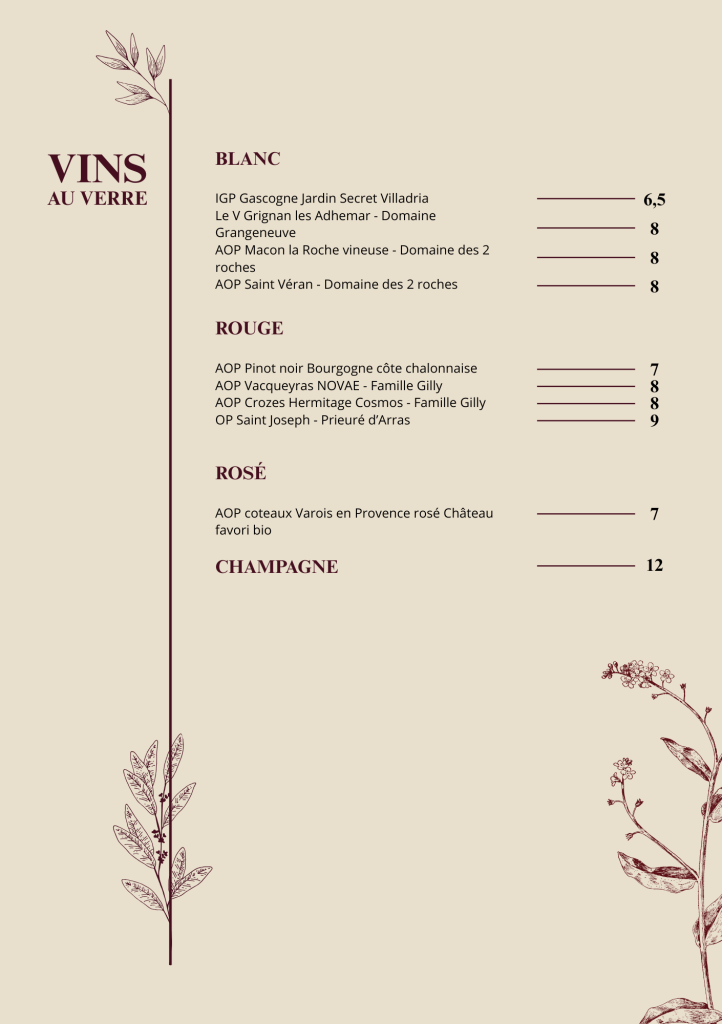 VINS
AU VERRE

BLANC

IGP Gascogne Jardin Secret Villadria 6,5
Le V Grignan les Adhemar - Domaine Grangeneuve 8
AOP Macon la Roche vineuse - Domaine des 2 roches 8
AOP Saint Véran - Domaine des 2 roches 8

ROUGE

AOP Pinot noir Bourgogne côte chalonnaise 7
AOP Vacqueyras NOVAE - Famille Gilly 8
AOP Crozes Hermitage Cosmos - Famille Gilly 8
OP Saint Joseph - Prieuré d'Arras 9

ROSÉ

AOP coteaux Varois en Provence rosé Château favori bio 7

CHAMPAGNE 12